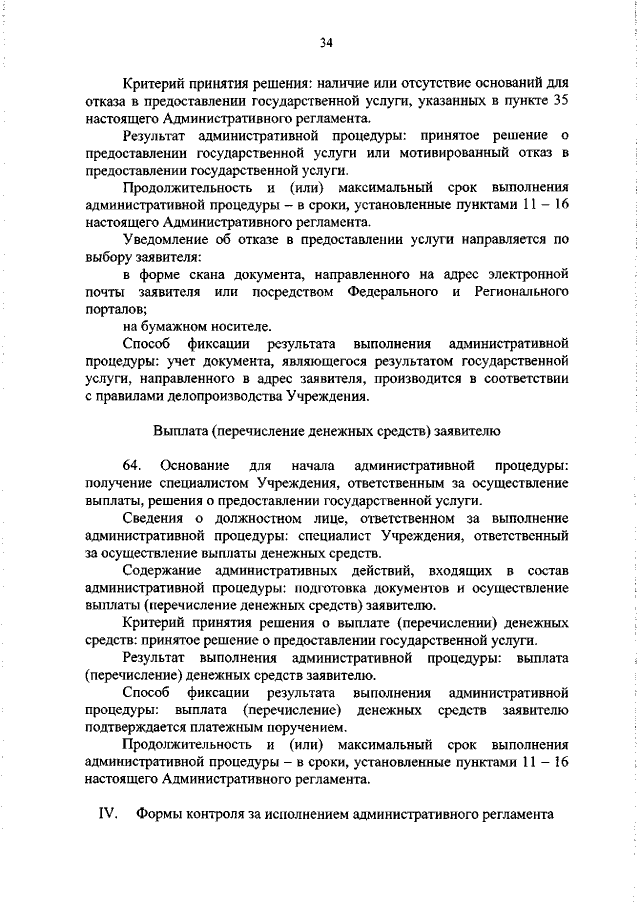 34

Критерий принятия решения: наличие или отсутствие оснований для отказа в предоставлении государственной услуги, указанных в пункте 35 настоящего Административного регламента.

Результат административной процедуры: принятое решение о предоставлении государственной услуги или мотивированный отказ в предоставлении государственной услуги.

Продолжительность и (или) максимальный срок выполнения административной процедуры – в сроки, установленные пунктами 11 – 16 настоящего Административного регламента.

Уведомление об отказе в предоставлении услуги направляется по выбору заявителя:

в форме скана документа, направленного на адрес электронной почты заявителя или посредством Федерального и Регионального порталов;

на бумажном носителе.

Способ фиксации результата выполнения административной процедуры: учет документа, являющегося результатом государственной услуги, направленного в адрес заявителя, производится в соответствии с правилами делопроизводства Учреждения.

Выплата (перечисление денежных средств) заявителю

64. Основание для начала административной процедуры: получение специалистом Учреждения, ответственным за осуществление выплаты, решения о предоставлении государственной услуги.

Сведения о должностном лице, ответственном за выполнение административной процедуры: специалист Учреждения, ответственный за осуществление выплаты денежных средств.

Содержание административных действий, входящих в состав административной процедуры: подготовка документов и осуществление выплаты (перечисление денежных средств) заявителю.

Критерий принятия решения о выплате (перечислении) денежных средств: принятое решение о предоставлении государственной услуги.

Результат выполнения административной процедуры: выплата (перечисление) денежных средств заявителю.

Способ фиксации результата выполнения административной процедуры: выплата (перечисление) денежных средств заявителю подтверждается платежным поручением.

Продолжительность и (или) максимальный срок выполнения административной процедуры – в сроки, установленные пунктами 11 – 16 настоящего Административного регламента.

IV. Формы контроля за исполнением административного регламента